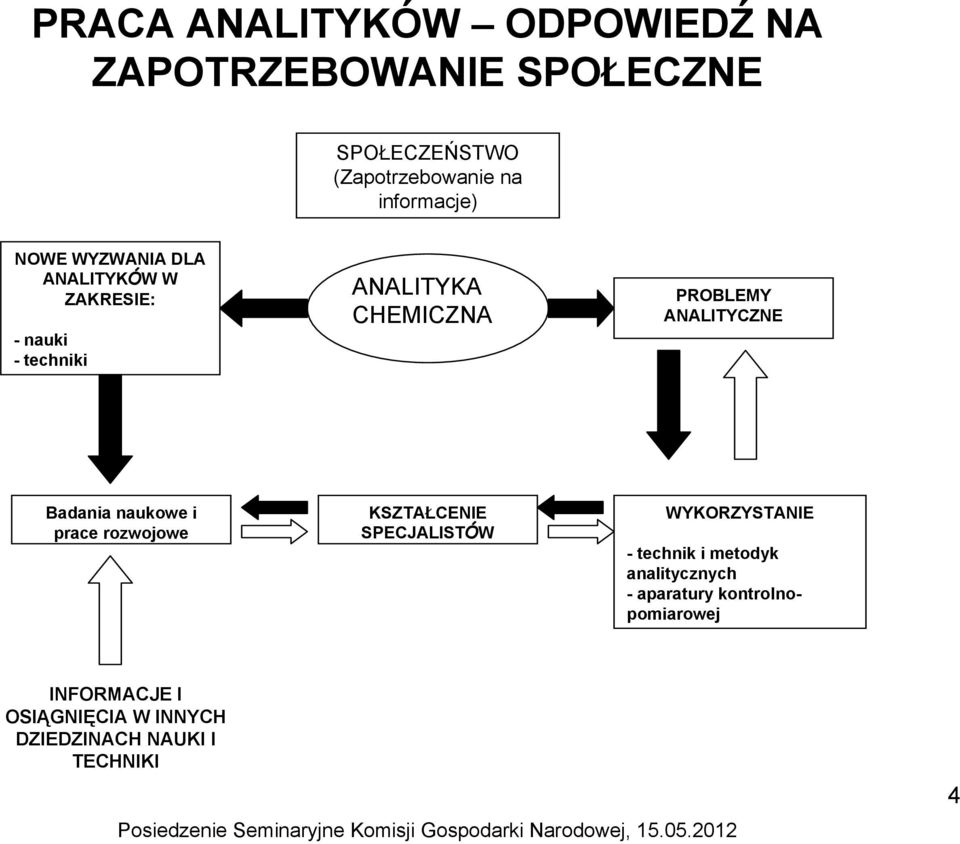 PRACA ANALITYKÓW – ODPOWIEDŹ NA ZAPOTRZEBOWANIE SPOŁECZNE

SPOŁECZEŃSTWO (Zapotrzebowanie na informacje)

NOWE WYZWANIA DLA ANALITYKÓW W ZAKRESIE:

- nauki
- techniki

ANALITYKA CHEMICZNA

PROBLEMY ANALITYCZNE

Badania naukowe i prace rozwojowe

KSZTAŁCENIE SPECJALISTÓW

WYKORZYSTANIE

- technik i metodyk analitycznych
- aparatury kontrolno-pomiarowej

INFORMACJE I OSIĄGNIĘCIA W INNYCH DZIEDZINACH NAUKI I TECHNIKI

4

Posiedzenie Seminaryjne Komisji Gospodarki Narodowej, 15.05.2012